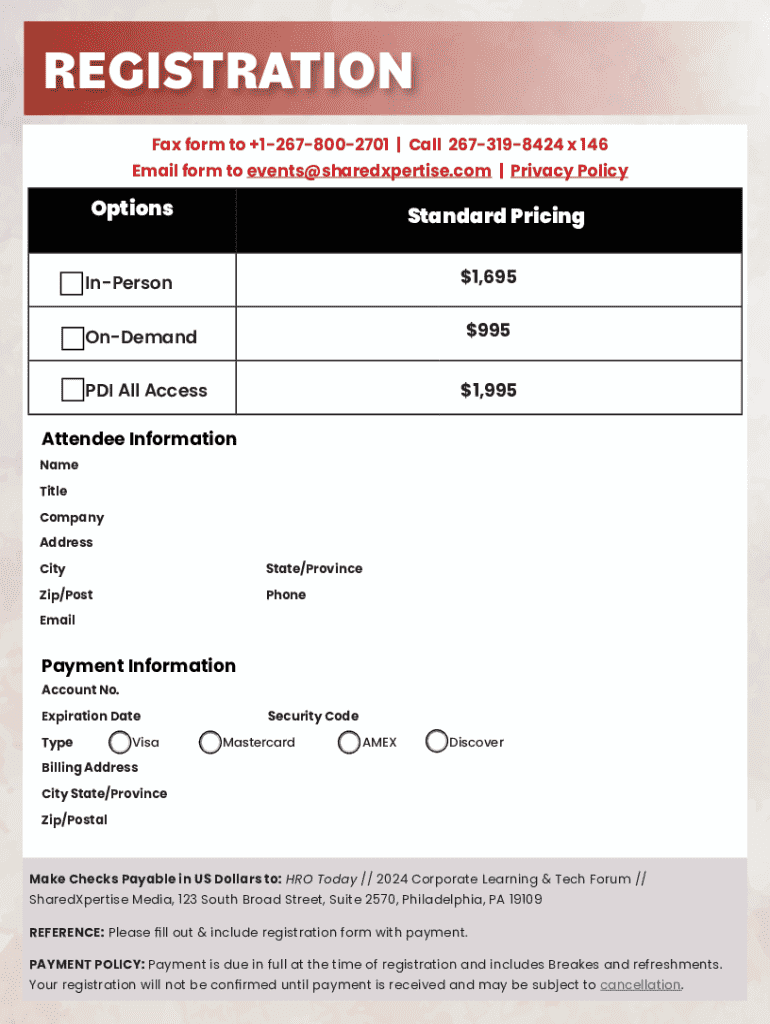 REGISTRATION

Fax form to +1-267-800-2701 | Call 267-319-8424 x 146
Email form to events@sharedxpertise.com | Privacy Policy

| Options | Standard Pricing |
|---|---|
| In-Person | $1,695 |
| On-Demand | $995 |
| PDI All Access | $1,995 |

Attendee Information
Name
Title
Company
Address
City
State/Province
Zip/Post
Phone
Email

Payment Information
Account No.
Expiration Date
Security Code
Type Visa Mastercard AMEX Discover
Billing Address
City State/Province
Zip/Postal

Make Checks Payable in US Dollars to: HRO Today // 2024 Corporate Learning & Tech Forum // SharedXpertise Media, 123 South Broad Street, Suite 2570, Philadelphia, PA 19109

REFERENCE: Please fill out & include registration form with payment.

PAYMENT POLICY: Payment is due in full at the time of registration and includes Breakes and refreshments. Your registration will not be confirmed until payment is received and may be subject to cancellation.